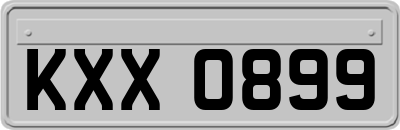 KXX 0899